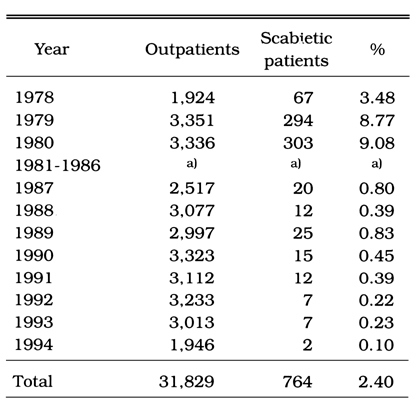 | Year | Outpatients | Scabietic patients | % |
|---|---|---|---|
| 1978 | 1,924 | 67 | 3.48 |
| 1979 | 3,351 | 294 | 8.77 |
| 1980 | 3,336 | 303 | 9.08 |
| 1981-1986 | a) | a) | a) |
| 1987 | 2,517 | 20 | 0.80 |
| 1988 | 3,077 | 12 | 0.39 |
| 1989 | 2,997 | 25 | 0.83 |
| 1990 | 3,323 | 15 | 0.45 |
| 1991 | 3,112 | 12 | 0.39 |
| 1992 | 3,233 | 7 | 0.22 |
| 1993 | 3,013 | 7 | 0.23 |
| 1994 | 1,946 | 2 | 0.10 |
| Total | 31,829 | 764 | 2.40 |